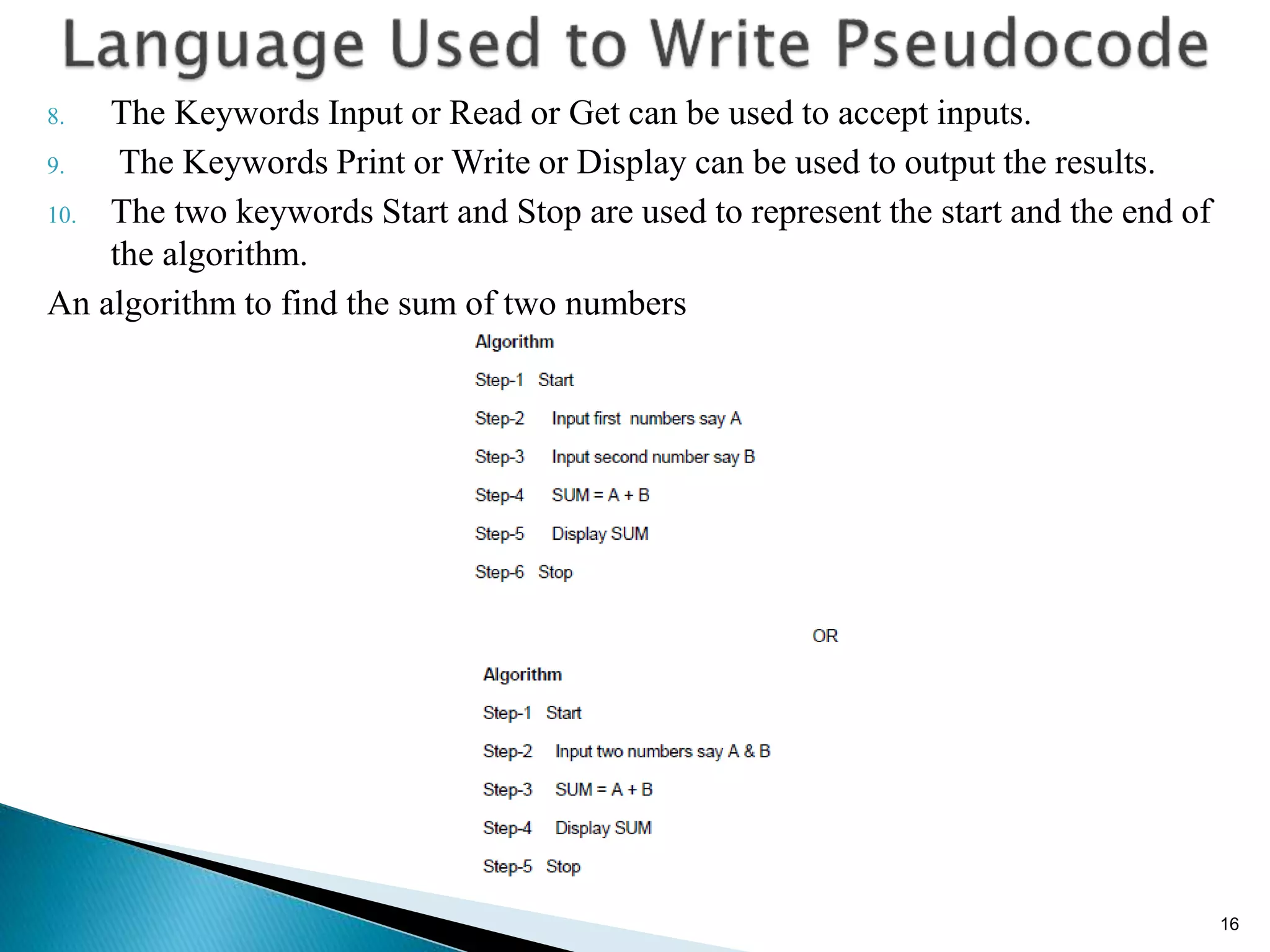 Language Used to Write Pseudocode

8. The Keywords Input or Read or Get can be used to accept inputs.

9. The Keywords Print or Write or Display can be used to output the results.

10. The two keywords Start and Stop are used to represent the start and the end of the algorithm.

An algorithm to find the sum of two numbers

Algorithm

Step-1 Start

Step-2 Input first numbers say A

Step-3 Input second number say B

Step-4 SUM = A + B

Step-5 Display SUM

Step-6 Stop

OR

Algorithm

Step-1 Start

Step-2 Input two numbers say A & B

Step-3 SUM = A + B

Step-4 Display SUM

Step-5 Stop

16